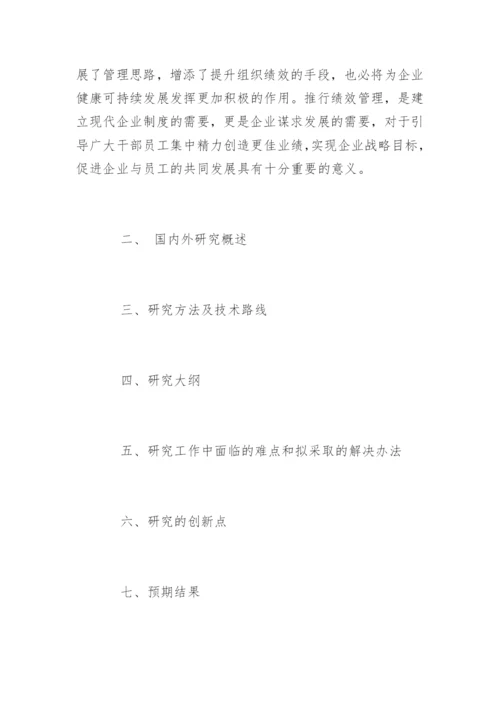 展了管理思路，增添了提升组织绩效的手段，也必将为企业健康可持续发展发挥更加积极的作用。推行绩效管理，是建立现代企业制度的需要，更是企业谋求发展的需要，对于引导广大干部员工集中精力创造更佳业绩，实现企业战略目标，促进企业与员工的共同发展具有十分重要的意义。

二、 国内外研究概述

三、研究方法及技术路线

四、研究大纲

五、研究工作中面临的难点和拟采取的解决办法

六、研究的创新点

七、预期结果